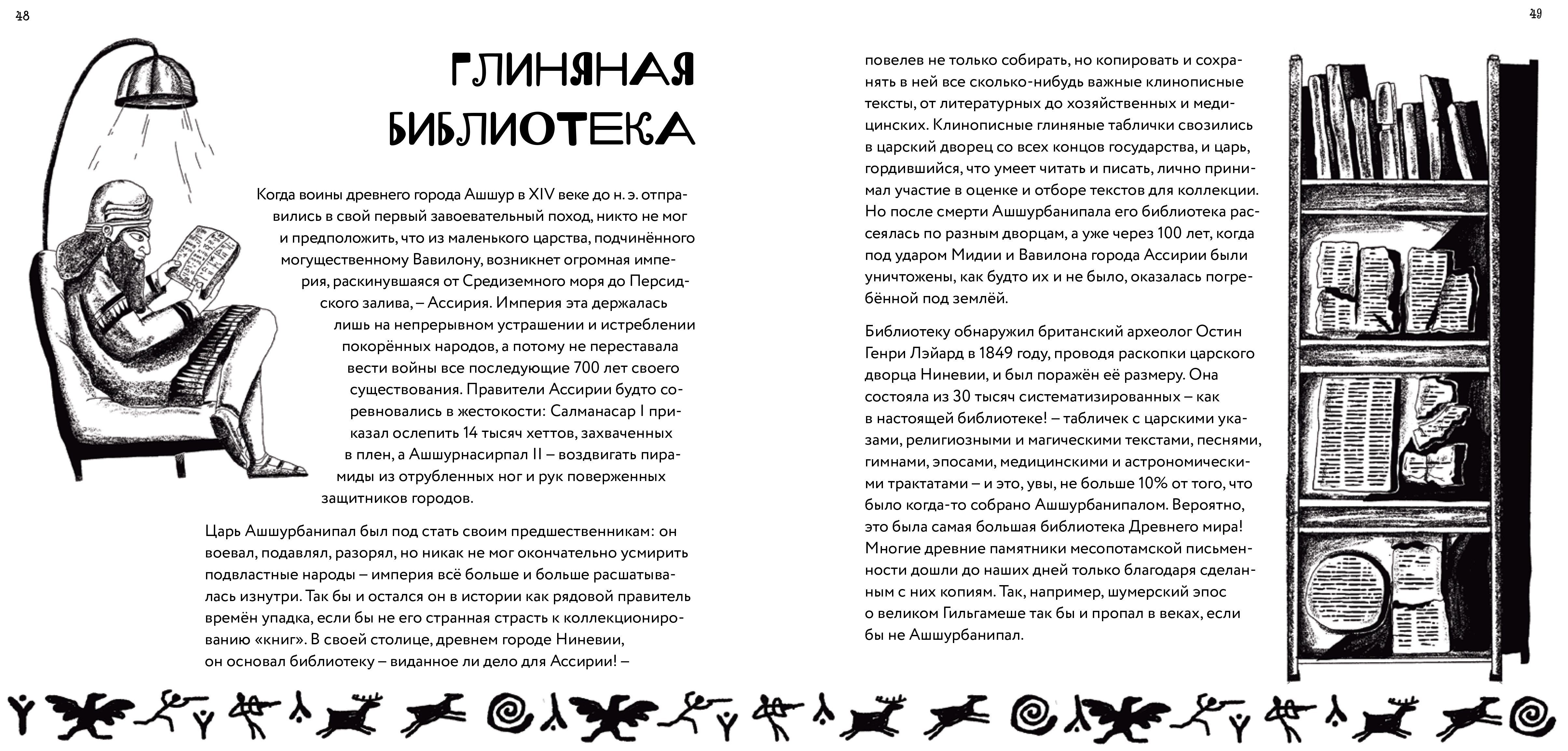 48

ГЛИНЯНАЯ БИБЛИОТЕКА

Когда воины древнего города Ашшур в XIV веке до н. э. отправились в свой первый завоевательный поход, никто не мог и предположить, что из маленького царства, подчинённого могущественному Вавилону, возникнет огромная империя, раскинувшаяся от Средиземного моря до Персидского залива, – Ассирия. Империя эта держалась лишь на непрерывном устрашении и истреблении покорённых народов, а потому не переставала вести войны все последующие 700 лет своего существования. Правители Ассирии будто соревновались в жестокости: Салманасар I приказал ослепить 14 тысяч хеттов, захваченных в плен, а Ашшурнасирпал II – воздвигать пирамиды из отрубленных ног и рук поверженных защитников городов.

Царь Ашшурбанипал был под стать своим предшественникам: он воевал, подавлял, разорял, но никак не мог окончательно усмирить подвластные народы – империя всё больше и больше расшатывалась изнутри. Так бы и остался он в истории как рядовой правитель времён упадка, если бы не его странная страсть к коллекционированию «книг». В своей столице, древнем городе Ниневии, он основал библиотеку – виданное ли дело для Ассирии! –

49

повелев не только собирать, но копировать и сохранять в ней все сколько-нибудь важные клинописные тексты, от литературных до хозяйственных и медицинских. Клинописные глиняные таблички свозились в царский дворец со всех концов государства, и царь, гордившийся, что умеет читать и писать, лично принимал участие в оценке и отборе текстов для коллекции. Но после смерти Ашшурбанипала его библиотека рассеялась по разным дворцам, а уже через 100 лет, когда под ударом Мидии и Вавилона города Ассирии были уничтожены, как будто их и не было, оказалась погребённой под землёй.

Библиотеку обнаружил британский археолог Остин Генри Лэйард в 1849 году, проводя раскопки царского дворца Ниневии, и был поражён её размеру. Она состояла из 30 тысяч систематизированных – как в настоящей библиотеке! – табличек с царскими указами, религиозными и магическими текстами, песнями, гимнами, эпосами, медицинскими и астрономическими трактатами – и это, увы, не больше 10% от того, что было когда-то собрано Ашшурбанипалом. Вероятно, это была самая большая библиотека Древнего мира! Многие древние памятники месопотамской письменности дошли до наших дней только благодаря сделанным с них копиям. Так, например, шумерский эпос о великом Гильгамеше так бы и пропал в веках, если бы не Ашшурбанипал.